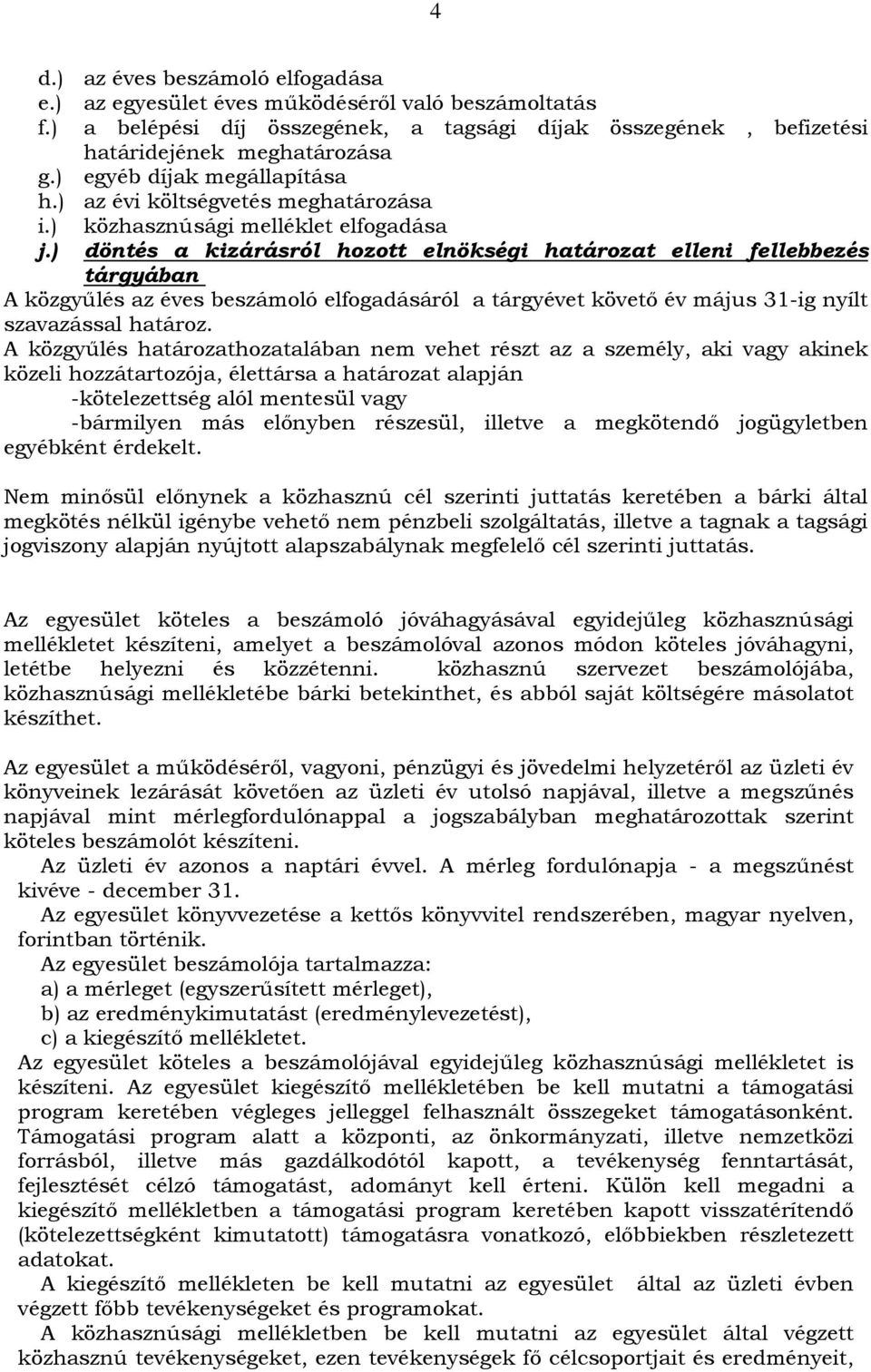 4

d.) az éves beszámoló elfogadása
e.) az egyesület éves működéséről való beszámoltatás
f.) a belépési díj összegének, a tagsági díjak összegének , befizetési határidejének meghatározása
g.) egyéb díjak megállapítása
h.) az évi költségvetés meghatározása
i.) közhasznúsági melléklet elfogadása
j.) döntés a kizárásról hozott elnökségi határozat elleni fellebbezés tárgyában
A közgyűlés az éves beszámoló elfogadásáról a tárgyévet követő év május 31-ig nyílt szavazással határoz.
A közgyűlés határozathozatalában nem vehet részt az a személy, aki vagy akinek közeli hozzátartozója, élettársa a határozat alapján
-kötelezettség alól mentesül vagy
-bármilyen más előnyben részesül, illetve a megkötendő jogügyletben egyébként érdekelt.

Nem minősül előnynek a közhasznú cél szerinti juttatás keretében a bárki által megkötés nélkül igénybe vehető nem pénzbeli szolgáltatás, illetve a tagnak a tagsági jogviszony alapján nyújtott alapszabálynak megfelelő cél szerinti juttatás.

Az egyesület köteles a beszámoló jóváhagyásával egyidejűleg közhasznúsági mellékletet készíteni, amelyet a beszámolóval azonos módon köteles jóváhagyni, letétbe helyezni és közzétenni. közhasznú szervezet beszámolójába, közhasznúsági mellékletébe bárki betekinthet, és abból saját költségére másolatot készíthet.

Az egyesület a működéséről, vagyoni, pénzügyi és jövedelmi helyzetéről az üzleti év könyveinek lezárását követően az üzleti év utolsó napjával, illetve a megszűnés napjával mint mérlegfordulónappal a jogszabályban meghatározottak szerint köteles beszámolót készíteni.
Az üzleti év azonos a naptári évvel. A mérleg fordulónapja - a megszűnést kivéve - december 31.
Az egyesület könyvvezetése a kettős könyvvitel rendszerében, magyar nyelven, forintban történik.
Az egyesület beszámolója tartalmazza:
a) a mérleget (egyszerűsített mérleget),
b) az eredménykimutatást (eredménylevezetést),
c) a kiegészítő mellékletet.
Az egyesület köteles a beszámolójával egyidejűleg közhasznúsági mellékletet is készíteni. Az egyesület kiegészítő mellékletében be kell mutatni a támogatási program keretében végleges jelleggel felhasznált összegeket támogatásonként. Támogatási program alatt a központi, az önkormányzati, illetve nemzetközi forrásból, illetve más gazdálkodótól kapott, a tevékenység fenntartását, fejlesztését célzó támogatást, adományt kell érteni. Külön kell megadni a kiegészítő mellékletben a támogatási program keretében kapott visszatérítendő (kötelezettségként kimutatott) támogatásra vonatkozó, előbbiekben részletezett adatokat.
A kiegészítő mellékleten be kell mutatni az egyesület által az üzleti évben végzett főbb tevékenységeket és programokat.
A közhasznúsági mellékletben be kell mutatni az egyesület által végzett közhasznú tevékenységeket, ezen tevékenységek fő célcsoportjait és eredményeit,